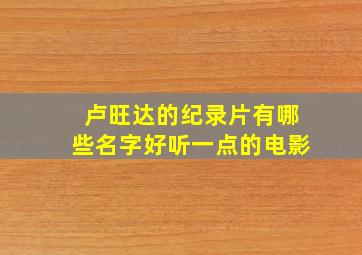 卢旺达的纪录片有哪些名字好听一点的电影